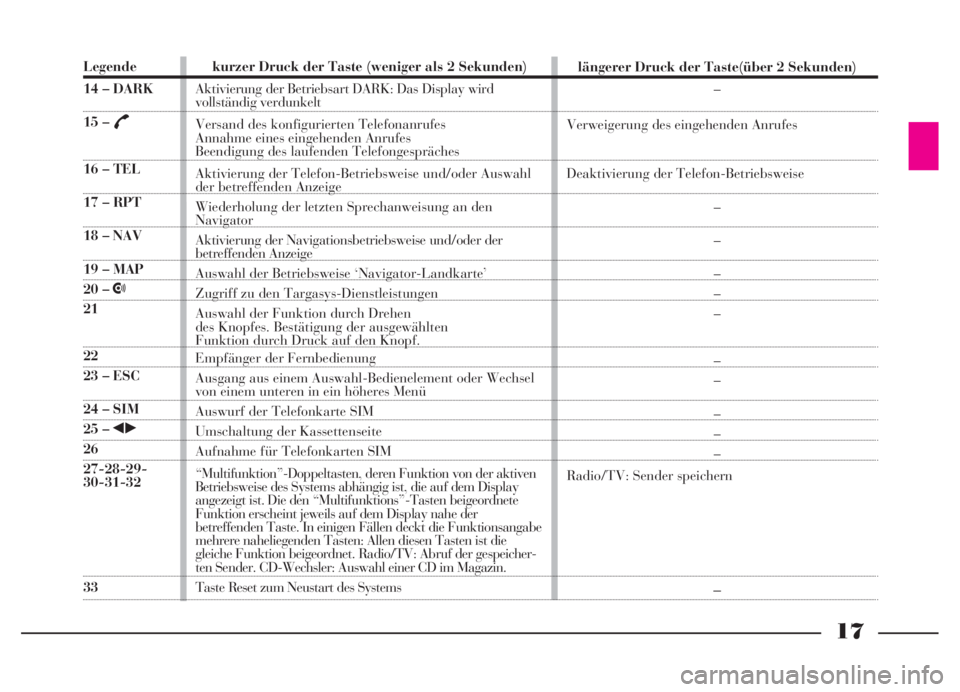 | Legende | kurzer Druck der Taste (weniger als 2 Sekunden) | längerer Druck der Taste(über 2 Sekunden) |
|---|---|---|
| 14 – DARK | Aktivierung der Betriebsart DARK: Das Display wird vollständig verdunkelt | – |
| 15 – | Versand des konfigurierten Telefonanrufes Annahme eines eingehenden Anrufes Beendigung des laufenden Telefongespräches | Verweigerung des eingehenden Anrufes |
| 16 – TEL | Aktivierung der Telefon-Betriebsweise und/oder Auswahl der betreffenden Anzeige | Deaktivierung der Telefon-Betriebsweise |
| 17 – RPT | Wiederholung der letzten Sprechanweisung an den Navigator | – |
| 18 – NAV | Aktivierung der Navigationsbetriebsweise und/oder der betreffenden Anzeige | – |
| 19 – MAP | Auswahl der Betriebsweise ‘Navigator-Landkarte’ | – |
| 20 – | Zugriff zu den Targasys-Dienstleistungen | – |
| 21 | Auswahl der Funktion durch Drehen des Knopfes. Bestätigung der ausgewählten Funktion durch Druck auf den Knopf. | – |
| 22 | Empfänger der Fernbedienung | – |
| 23 – ESC | Ausgang aus einem Auswahl-Bedienelement oder Wechsel von einem unteren in ein höheres Menü | – |
| 24 – SIM | Auswurf der Telefonkarte SIM | – |
| 25 – ◀▶ | Umschaltung der Kassettenseite | – |
| 26 | Aufnahme für Telefonkarten SIM | – |
| 27-28-29-30-31-32 | “Multifunktion”-Doppeltasten, deren Funktion von der aktiven Betriebsweise des Systems abhängig ist, die auf dem Display angezeigt ist. Die den “Multifunktions”-Tasten beigeordnete Funktion erscheint jeweils auf dem Display nahe der betreffenden Taste. In einigen Fällen deckt die Funktionsangabe mehrere naheliegenden Tasten: Allen diesen Tasten ist die gleiche Funktion beigeordnet. Radio/TV: Abruf der gespeicherten Sender. CD-Wechsler: Auswahl einer CD im Magazin. | Radio/TV: Sender speichern |
| 33 | Taste Reset zum Neustart des Systems | – |

17

carmanualsonline.info